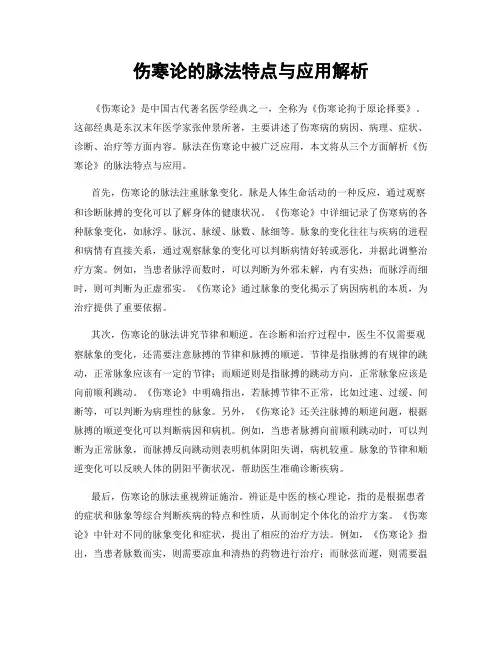 伤寒论的脉法特点与应用解析

《伤寒论》是中国古代著名医学经典之一，全称为《伤寒论拘于原论择要》。这部经典是东汉末年医学家张仲景所著，主要讲述了伤寒病的病因、病理、症状、诊断、治疗等方面内容。脉法在伤寒论中被广泛应用，本文将从三个方面解析《伤寒论》的脉法特点与应用。

首先，伤寒论的脉法注重脉象变化。脉是人体生命活动的一种反应，通过观察和诊断脉搏的变化可以了解身体的健康状况。《伤寒论》中详细记录了伤寒病的各种脉象变化，如脉浮、脉沉、脉缓、脉数、脉细等。脉象的变化往往与疾病的进程和病情有直接关系，通过观察脉象的变化可以判断病情好转或恶化，并据此调整治疗方案。例如，当患者脉浮而数时，可以判断为外邪未解，内有实热；而脉浮而细时，则可判断为正虚邪实。《伤寒论》通过脉象的变化揭示了病因病机的本质，为治疗提供了重要依据。

其次，伤寒论的脉法讲究节律和顺逆。在诊断和治疗过程中，医生不仅需要观察脉象的变化，还需要注意脉搏的节律和脉搏的顺逆。节律是指脉搏的有规律的跳动，正常脉象应该有一定的节律；而顺逆则是指脉搏的跳动方向，正常脉象应该是向前顺利跳动。《伤寒论》中明确指出，若脉搏节律不正常，比如过速、过缓、间断等，可以判断为病理性的脉象。另外，《伤寒论》还关注脉搏的顺逆问题，根据脉搏的顺逆变化可以判断病因和病机。例如，当患者脉搏向前顺利跳动时，可以判断为正常脉象，而脉搏反向跳动则表明机体阴阳失调，病机较重。脉象的节律和顺逆变化可以反映人体的阴阳平衡状况，帮助医生准确诊断疾病。

最后，伤寒论的脉法重视辨证施治。辨证是中医的核心理论，指的是根据患者的症状和脉象等综合判断疾病的特点和性质，从而制定个体化的治疗方案。《伤寒论》中针对不同的脉象变化和症状，提出了相应的治疗方法。例如，《伤寒论》指出，当患者脉数而实，则需要凉血和清热的药物进行治疗；而脉弦而迟，则需要温